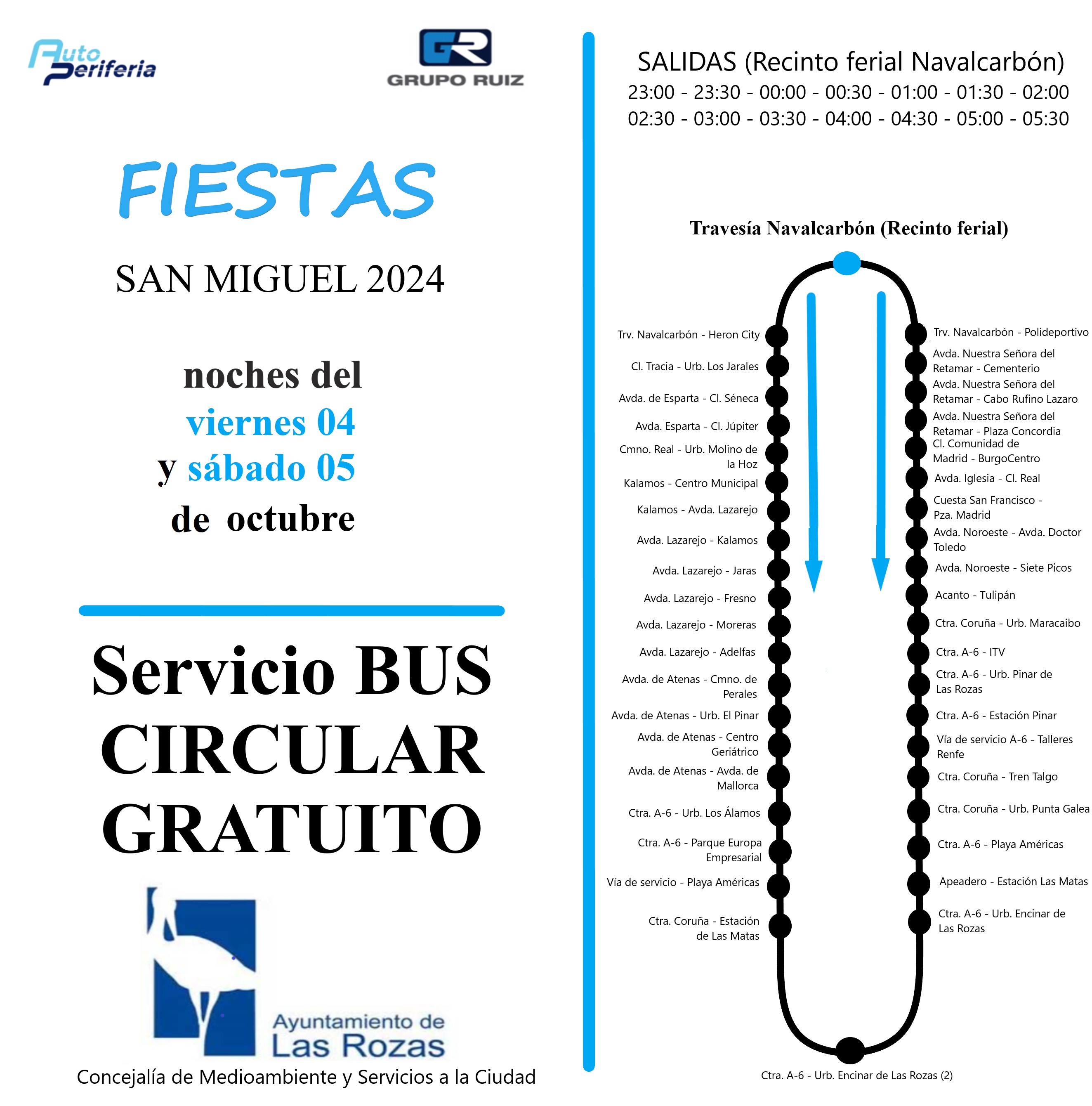 Auto Periferia

GR
GRUPO RUIZ

FIESTAS

SAN MIGUEL 2024

noches del
viernes 04
y sábado 05
de octubre

Servicio BUS
CIRCULAR
GRATUITO

Ayuntamiento de
Las Rozas

Concejalía de Medioambiente y Servicios a la Ciudad

SALIDAS (Recinto ferial Navalcarbón)
23:00 - 23:30 - 00:00 - 00:30 - 01:00 - 01:30 - 02:00
02:30 - 03:00 - 03:30 - 04:00 - 04:30 - 05:00 - 05:30

Travesía Navalcarbón (Recinto ferial)

Trv. Navalcarbón - Heron City
Cl. Tracia - Urb. Los Jarales
Avda. de Esparta - Cl. Séneca
Avda. Esparta - Cl. Júpiter
Cmno. Real - Urb. Molino de la Hoz
Kalamos - Centro Municipal
Kalamos - Avda. Lazarejo
Avda. Lazarejo - Kalamos
Avda. Lazarejo - Jaras
Avda. Lazarejo - Fresno
Avda. Lazarejo - Moreras
Avda. Lazarejo - Adelfas
Avda. de Atenas - Cmno. de Perales
Avda. de Atenas - Urb. El Pinar
Avda. de Atenas - Centro Geriátrico
Avda. de Atenas - Avda. de Mallorca
Ctra. A-6 - Urb. Los Álamos
Ctra. A-6 - Parque Europa Empresarial
Vía de servicio - Playa Américas
Ctra. Coruña - Estación de Las Matas

Trv. Navalcarbón - Polideportivo
Avda. Nuestra Señora del Retamar - Cementerio
Avda. Nuestra Señora del Retamar - Cabo Rufino Lazaro
Avda. Nuestra Señora del Retamar - Plaza Concordia
Cl. Comunidad de Madrid - BurgoCentro
Avda. Iglesia - Cl. Real
Cuesta San Francisco - Pza. Madrid
Avda. Noroeste - Avda. Doctor Toledo
Avda. Noroeste - Siete Picos
Acanto - Tulipán
Ctra. Coruña - Urb. Maracaibo
Ctra. A-6 - ITV
Ctra. A-6 - Urb. Pinar de Las Rozas
Ctra. A-6 - Estación Pinar
Vía de servicio A-6 - Talleres Renfe
Ctra. Coruña - Tren Talgo
Ctra. Coruña - Urb. Punta Galea
Ctra. A-6 - Playa Américas
Apeadero - Estación Las Matas
Ctra. A-6 - Urb. Encinar de Las Rozas

Ctra. A-6 - Urb. Encinar de Las Rozas (2)